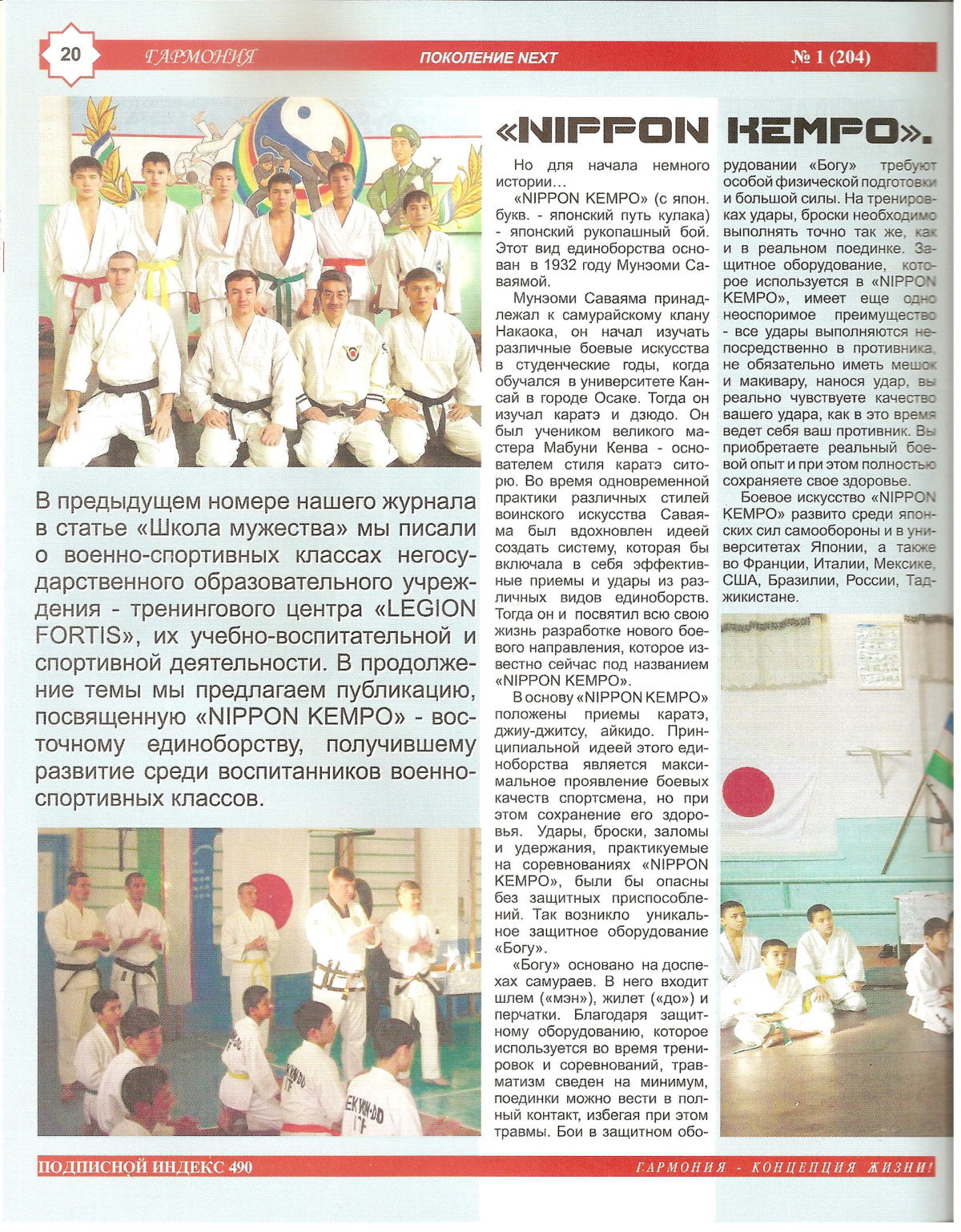 20 ГАРМОНИЯ ПОКОЛЕНИЕ NEXT № 1 (204)

«NIPPON KEMPO».

В предыдущем номере нашего журнала в статье «Школа мужества» мы писали о военно-спортивных классах негосударственного образовательного учреждения - тренингового центра «LEGION FORTIS», их учебно-воспитательной и спортивной деятельности. В продолжение темы мы предлагаем публикацию, посвященную «NIPPON KEMPO» - восточному единоборству, получившему развитие среди воспитанников военно-спортивных классов.

Но для начала немного истории…

«NIPPON KEMPO» (с япон. букв. - японский путь кулака) - японский рукопашный бой. Этот вид единоборства основан в 1932 году Мунэоми Саваямой.

Мунэоми Саваяма принадлежал к самурайскому клану Накаока, он начал изучать различные боевые искусства в студенческие годы, когда обучался в университете Кансай в городе Осаке. Тогда он изучал каратэ и дзюдо. Он был учеником великого мастера Мабуни Кенва - основателем стиля каратэ ситорю. Во время одновременной практики различных стилей воинского искусства Саваяма был вдохновлен идеей создать систему, которая бы включала в себя эффективные приемы и удары из различных видов единоборств. Тогда он и посвятил всю свою жизнь разработке нового боевого направления, которое известно сейчас под названием «NIPPON KEMPO».

В основу «NIPPON KEMPO» положены приемы каратэ, джиу-джитсу, айкидо. Принципиальной идеей этого единоборства является максимальное проявление боевых качеств спортсмена, но при этом сохранение его здоровья. Удары, броски, заломы и удержания, практикуемые на соревнованиях «NIPPON KEMPO», были бы опасны без защитных приспособлений. Так возникло уникальное защитное оборудование «Богу».

«Богу» основано на доспехах самураев. В него входит шлем («мэн»), жилет («до») и перчатки. Благодаря защитному оборудованию, которое используется во время тренировок и соревнований, травматизм сведен на минимум, поединки можно вести в полный контакт, избегая при этом травмы. Бои в защитном оборудовании «Богу» требуют особой физической подготовки и большой силы. На тренировках удары, броски необходимо выполнять точно так же, как и в реальном поединке. Защитное оборудование, которое используется в «NIPPON KEMPO», имеет еще одно неоспоримое преимущество - все удары выполняются непосредственно в противника, не обязательно иметь мешок и макивару, нанося удар, вы реально чувствуете качество вашего удара, как в это время ведет себя ваш противник. Вы приобретаете реальный боевой опыт и при этом полностью сохраняете свое здоровье.

Боевое искусство «NIPPON KEMPO» развито среди японских сил самообороны и в университетах Японии, а также во Франции, Италии, Мексике, США, Бразилии, России, Таджикистане.

ПОДПИСНОЙ ИНДЕКС 490 ГАРМОНИЯ - КОНЦЕПЦИЯ ЖИЗНИ!